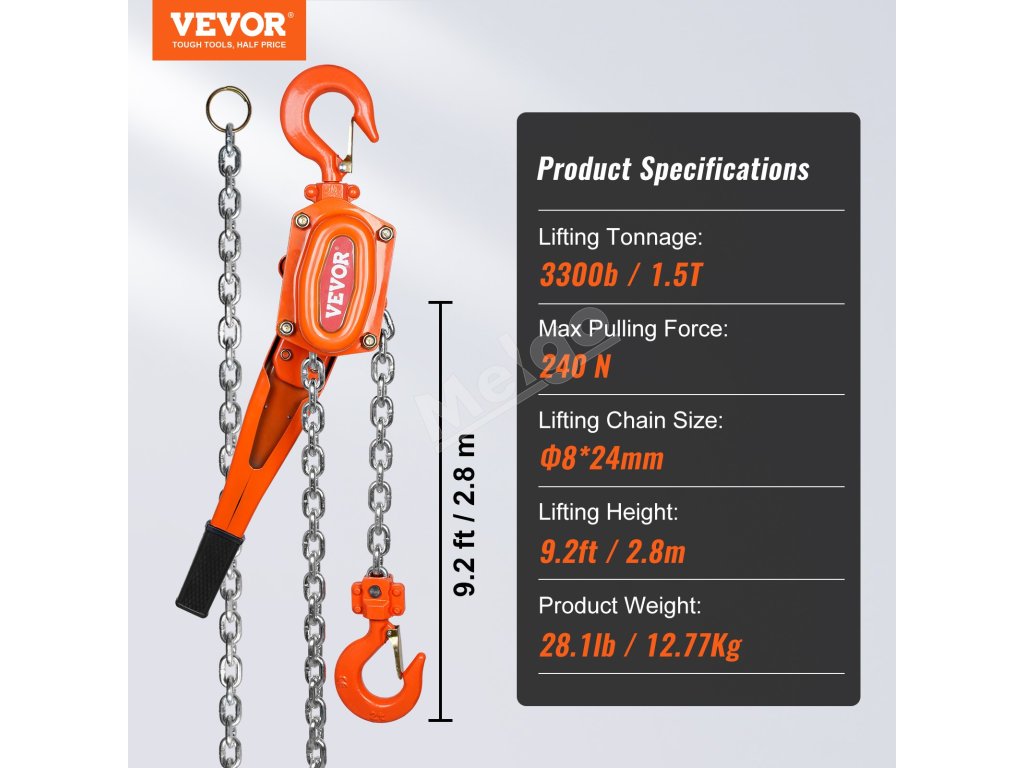 VEVOR®
TOUGH TOOLS, HALF PRICE

VEVOR

9.2 ft / 2.8 m

Product Specifications

Lifting Tonnage:
3300b / 1.5T

Max Pulling Force:
240 N

Lifting Chain Size:
Φ8*24mm

Lifting Height:
9.2ft / 2.8m

Product Weight:
28.1lb / 12.77Kg

Meloo